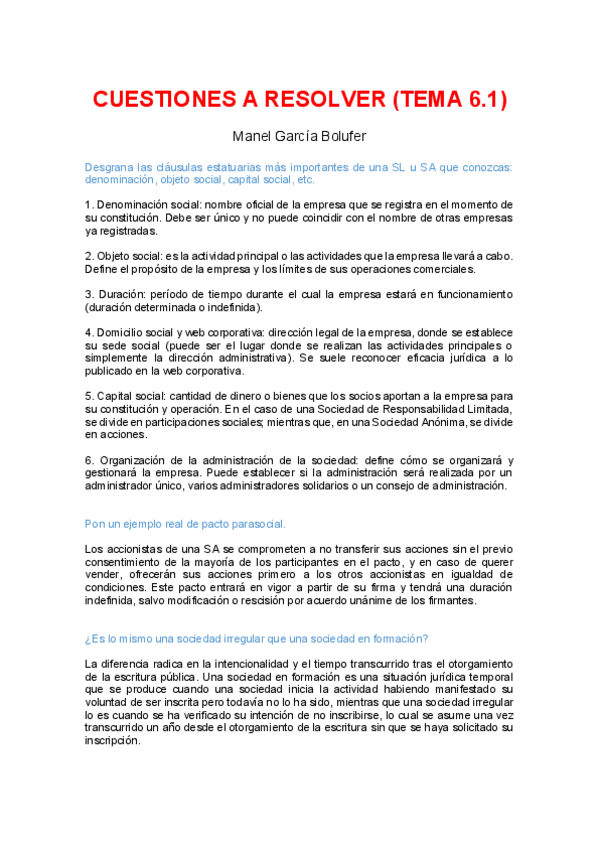 CUESTIONES A RESOLVER (TEMA 6.1)

Manel García Bolufer

Desgrana las cláusulas estatuarias más importantes de una SL u SA que conozcas: denominación, objeto social, capital social, etc.

1. Denominación social: nombre oficial de la empresa que se registra en el momento de su constitución. Debe ser único y no puede coincidir con el nombre de otras empresas ya registradas.

2. Objeto social: es la actividad principal o las actividades que la empresa llevará a cabo. Define el propósito de la empresa y los límites de sus operaciones comerciales.

3. Duración: período de tiempo durante el cual la empresa estará en funcionamiento (duración determinada o indefinida).

4. Domicilio social y web corporativa: dirección legal de la empresa, donde se establece su sede social (puede ser el lugar donde se realizan las actividades principales o simplemente la dirección administrativa). Se suele reconocer eficacia jurídica a lo publicado en la web corporativa.

5. Capital social: cantidad de dinero o bienes que los socios aportan a la empresa para su constitución y operación. En el caso de una Sociedad de Responsabilidad Limitada, se divide en participaciones sociales; mientras que, en una Sociedad Anónima, se divide en acciones.

6. Organización de la administración de la sociedad: define cómo se organizará y gestionará la empresa. Puede establecer si la administración será realizada por un administrador único, varios administradores solidarios o un consejo de administración.

Pon un ejemplo real de pacto parasocial.

Los accionistas de una SA se comprometen a no transferir sus acciones sin el previo consentimiento de la mayoría de los participantes en el pacto, y en caso de querer vender, ofrecerán sus acciones primero a los otros accionistas en igualdad de condiciones. Este pacto entrará en vigor a partir de su firma y tendrá una duración indefinida, salvo modificación o rescisión por acuerdo unánime de los firmantes.

¿Es lo mismo una sociedad irregular que una sociedad en formación?

La diferencia radica en la intencionalidad y el tiempo transcurrido tras el otorgamiento de la escritura pública. Una sociedad en formación es una situación jurídica temporal que se produce cuando una sociedad inicia la actividad habiendo manifestado su voluntad de ser inscrita pero todavía no lo ha sido, mientras que una sociedad irregular lo es cuando se ha verificado su intención de no inscribirse, lo cual se asume una vez transcurrido un año desde el otorgamiento de la escritura sin que se haya solicitado su inscripción.